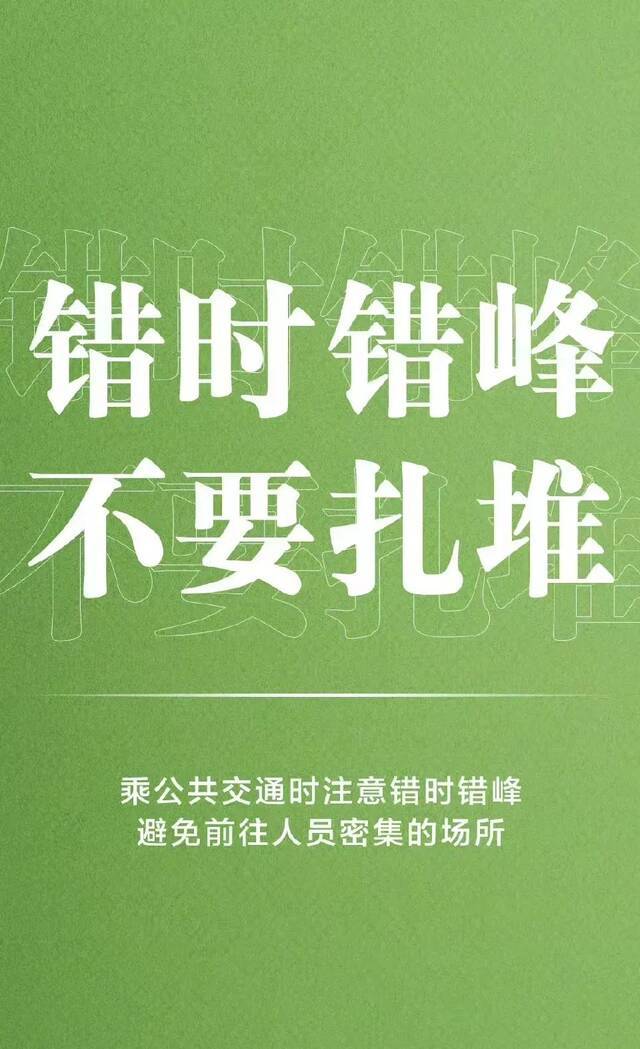 错时错峰
不要扎堆

乘公共交通时注意错时错峰
避免前往人员密集的场所